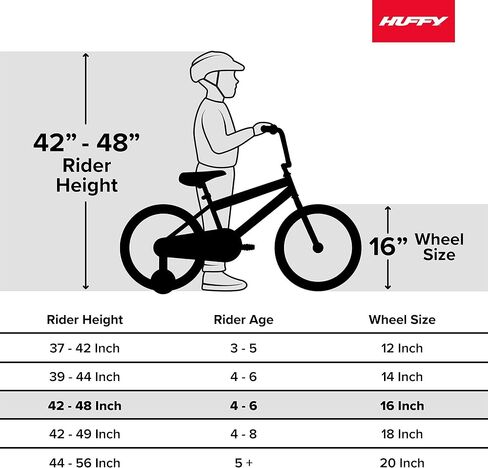 HUFFY

42" - 48"
Rider
Height

16" Wheel
Size

| Rider Height | Rider Age | Wheel Size |
|---|---|---|
| 37 - 42 Inch | 3 - 5 | 12 Inch |
| 39 - 44 Inch | 4 - 6 | 14 Inch |
| **42 - 48 Inch** | **4 - 6** | **16 Inch** |
| 42 - 49 Inch | 4 - 8 | 18 Inch |
| 44 - 56 Inch | 5 + | 20 Inch |